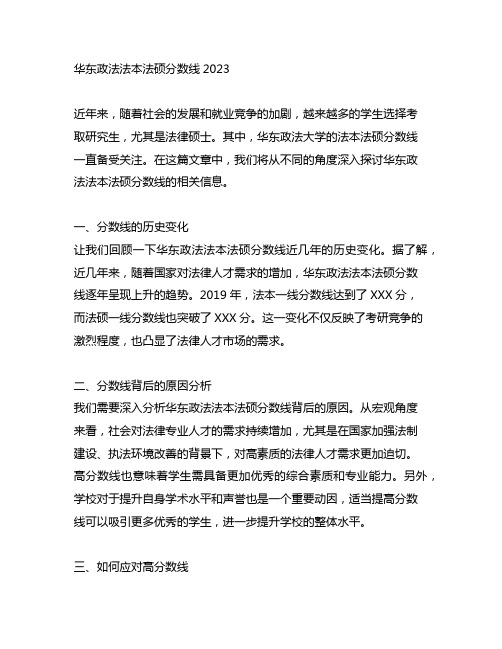 华东政法法本法硕分数线 2023

近年来，随着社会的发展和就业竞争的加剧，越来越多的学生选择考取研究生，尤其是法律硕士。其中，华东政法大学的法本法硕分数线一直备受关注。在这篇文章中，我们将从不同的角度深入探讨华东政法法本法硕分数线的相关信息。

一、分数线的历史变化
让我们回顾一下华东政法法本法硕分数线近几年的历史变化。据了解，近几年来，随着国家对法律人才需求的增加，华东政法法本法硕分数线逐年呈现上升的趋势。2019 年，法本一线分数线达到了 XXX 分，而法硕一线分数线也突破了 XXX 分。这一变化不仅反映了考研竞争的激烈程度，也凸显了法律人才市场的需求。

二、分数线背后的原因分析
我们需要深入分析华东政法法本法硕分数线背后的原因。从宏观角度来看，社会对法律专业人才的需求持续增加，尤其是在国家加强法制建设、执法环境改善的背景下，对高素质的法律人才需求更加迫切。高分数线也意味着学生需具备更加优秀的综合素质和专业能力。另外，学校对于提升自身学术水平和声誉也是一个重要动因，适当提高分数线可以吸引更多优秀的学生，进一步提升学校的整体水平。

三、如何应对高分数线